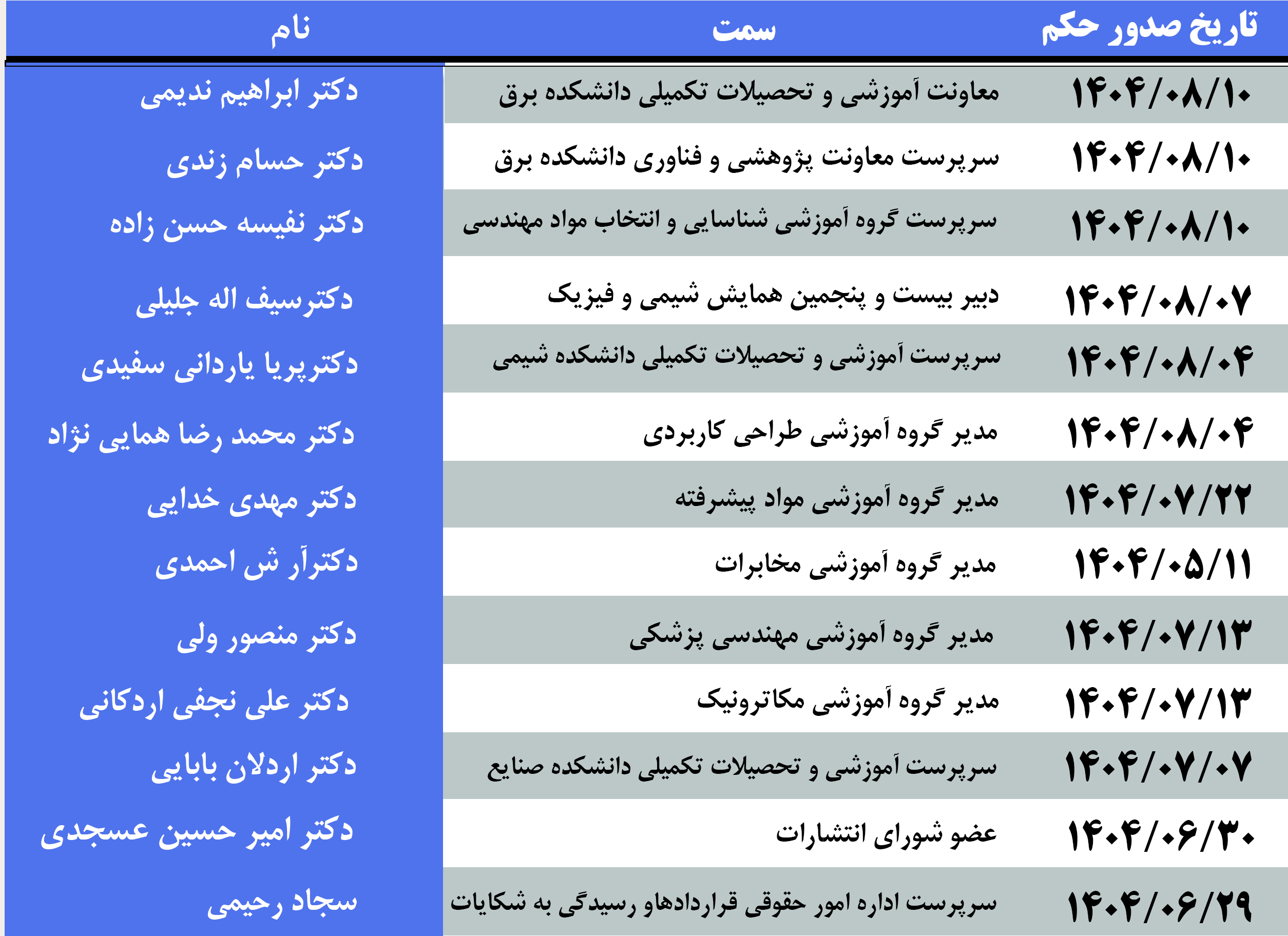 | تاریخ صدور حکم | سمت | نام |
|---|---|---|
| ۱۴۰۴/۰۸/۱۰ | معاونت آموزشی و تحصیلات تکمیلی دانشکده برق | دکتر ابراهیم ندیمی |
| ۱۴۰۴/۰۸/۱۰ | سرپرست معاونت پژوهشی و فناوری دانشکده برق | دکتر حسام زندی |
| ۱۴۰۴/۰۸/۱۰ | سرپرست گروه آموزشی شناسایی و انتخاب مواد مهندسی | دکتر نفیسه حسن زاده |
| ۱۴۰۴/۰۸/۰۷ | دبیر بیست و پنجمین همایش شیمی و فیزیک | دکترسیف اله جلیلی |
| ۱۴۰۴/۰۸/۰۴ | سرپرست آموزشی و تحصیلات تکمیلی دانشکده شیمی | دکترپریا یاردانی سفیدی |
| ۱۴۰۴/۰۸/۰۴ | مدیر گروه آموزشی طراحی کاربردی | دکتر محمد رضا همایی نژاد |
| ۱۴۰۴/۰۷/۲۲ | مدیر گروه آموزشی مواد پیشرفته | دکتر مهدی خدایی |
| ۱۴۰۴/۰۵/۱۱ | مدیر گروه آموزشی مخابرات | دکترآر ش احمدی |
| ۱۴۰۴/۰۷/۱۳ | مدیر گروه آموزشی مهندسی پزشکی | دکتر منصور ولی |
| ۱۴۰۴/۰۷/۱۳ | مدیر گروه آموزشی مکاترونیک | دکتر علی نجفی اردکانی |
| ۱۴۰۴/۰۷/۰۷ | سرپرست آموزشی و تحصیلات تکمیلی دانشکده صنایع | دکتر اردلان بابایی |
| ۱۴۰۴/۰۶/۳۰ | عضو شورای انتشارات | دکتر امیر حسین عسجدی |
| ۱۴۰۴/۰۶/۲۹ | سرپرست اداره امور حقوقی قراردادهاو رسیدگی به شکایات | سجاد رحیمی |